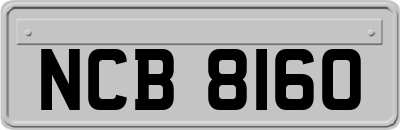 NCB 8160